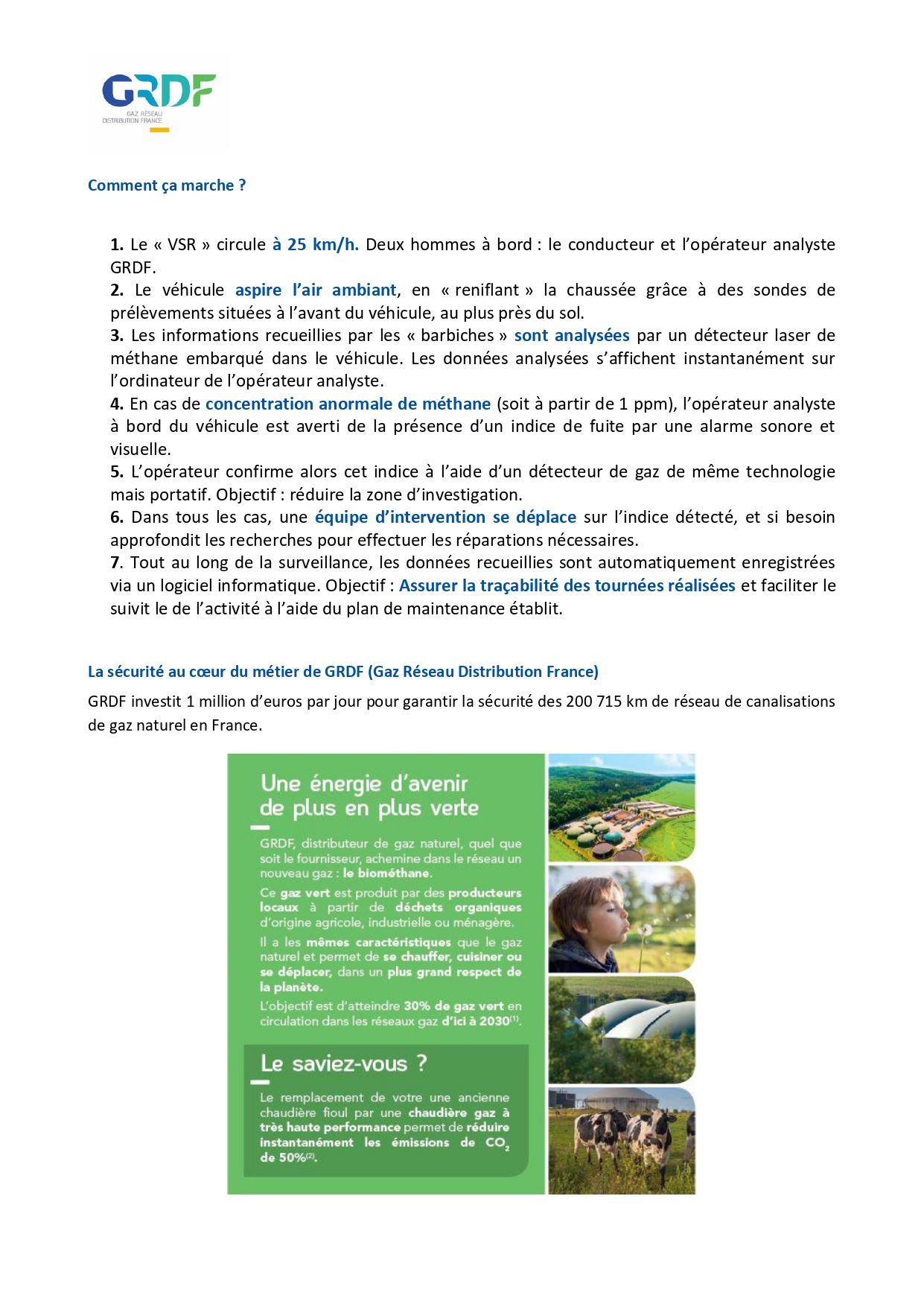 GRDF
GAZ RÉSEAU DISTRIBUTION FRANCE

Comment ça marche ?

1. Le « VSR » circule à 25 km/h. Deux hommes à bord : le conducteur et l'opérateur analyste GRDF.
2. Le véhicule aspire l'air ambiant, en « reniflant » la chaussée grâce à des sondes de prélèvements situées à l'avant du véhicule, au plus près du sol.
3. Les informations recueillies par les « barbiches » sont analysées par un détecteur laser de méthane embarqué dans le véhicule. Les données analysées s'affichent instantanément sur l'ordinateur de l'opérateur analyste.
4. En cas de concentration anormale de méthane (soit à partir de 1 ppm), l'opérateur analyste à bord du véhicule est averti de la présence d'un indice de fuite par une alarme sonore et visuelle.
5. L'opérateur confirme alors cet indice à l'aide d'un détecteur de gaz de même technologie mais portatif. Objectif : réduire la zone d'investigation.
6. Dans tous les cas, une équipe d'intervention se déplace sur l'indice détecté, et si besoin approfondit les recherches pour effectuer les réparations nécessaires.
7. Tout au long de la surveillance, les données recueillies sont automatiquement enregistrées via un logiciel informatique. Objectif : Assurer la traçabilité des tournées réalisées et faciliter le suivit le de l'activité à l'aide du plan de maintenance établit.

La sécurité au cœur du métier de GRDF (Gaz Réseau Distribution France)

GRDF investit 1 million d'euros par jour pour garantir la sécurité des 200 715 km de réseau de canalisations de gaz naturel en France.

Une énergie d'avenir de plus en plus verte

GRDF, distributeur de gaz naturel, quel que soit le fournisseur, achemine dans le réseau un nouveau gaz : le biométhane.

Ce gaz vert est produit par des producteurs locaux à partir de déchets organiques d'origine agricole, industrielle ou ménagère.

Il a les mêmes caractéristiques que le gaz naturel et permet de se chauffer, cuisiner ou se déplacer, dans un plus grand respect de la planète.

L'objectif est d'atteindre 30% de gaz vert en circulation dans les réseaux gaz d'ici à 2030$^{(1)}$.

Le saviez-vous ?

Le remplacement de votre une ancienne chaudière fioul par une chaudière gaz à très haute performance permet de réduire instantanément les émissions de $CO_2$ de 50%$^{(2)}$.